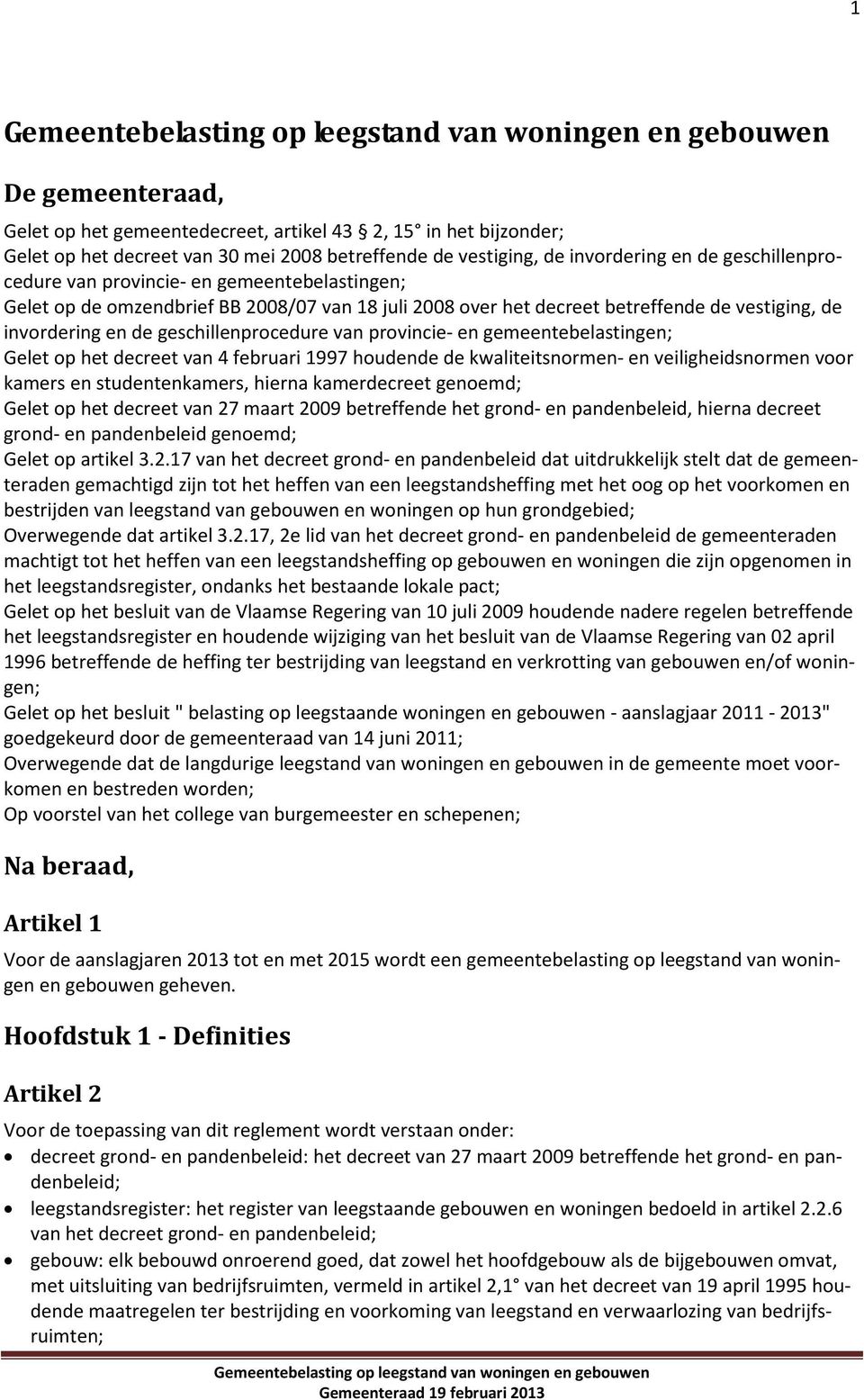 1

Gemeentebelasting op leegstand van woningen en gebouwen

De gemeenteraad,

Gelet op het gemeentedecreet, artikel 43 2, 15° in het bijzonder;
Gelet op het decreet van 30 mei 2008 betreffende de vestiging, de invordering en de geschillenprocedure van provincie- en gemeentebelastingen;
Gelet op de omzendbrief BB 2008/07 van 18 juli 2008 over het decreet betreffende de vestiging, de invordering en de geschillenprocedure van provincie- en gemeentebelastingen;
Gelet op het decreet van 4 februari 1997 houdende de kwaliteitsnormen- en veiligheidsnormen voor kamers en studentenkamers, hierna kamerdecreet genoemd;
Gelet op het decreet van 27 maart 2009 betreffende het grond- en pandenbeleid, hierna decreet grond- en pandenbeleid genoemd;
Gelet op artikel 3.2.17 van het decreet grond- en pandenbeleid dat uitdrukkelijk stelt dat de gemeenteraden gemachtigd zijn tot het heffen van een leegstandsheffing met het oog op het voorkomen en bestrijden van leegstand van gebouwen en woningen op hun grondgebied;
Overwegende dat artikel 3.2.17, 2e lid van het decreet grond- en pandenbeleid de gemeenteraden machtigt tot het heffen van een leegstandsheffing op gebouwen en woningen die zijn opgenomen in het leegstandsregister, ondanks het bestaande lokale pact;
Gelet op het besluit van de Vlaamse Regering van 10 juli 2009 houdende nadere regelen betreffende het leegstandsregister en houdende wijziging van het besluit van de Vlaamse Regering van 02 april 1996 betreffende de heffing ter bestrijding van leegstand en verkrotting van gebouwen en/of woningen;
Gelet op het besluit " belasting op leegstaande woningen en gebouwen - aanslagjaar 2011 - 2013" goedgekeurd door de gemeenteraad van 14 juni 2011;
Overwegende dat de langdurige leegstand van woningen en gebouwen in de gemeente moet voorkomen en bestreden worden;
Op voorstel van het college van burgemeester en schepenen;

Na beraad,

Artikel 1

Voor de aanslagjaren 2013 tot en met 2015 wordt een gemeentebelasting op leegstand van woningen en gebouwen geheven.

Hoofdstuk 1 - Definities

Artikel 2

Voor de toepassing van dit reglement wordt verstaan onder:
• decreet grond- en pandenbeleid: het decreet van 27 maart 2009 betreffende het grond- en pandenbeleid;
• leegstandsregister: het register van leegstaande gebouwen en woningen bedoeld in artikel 2.2.6 van het decreet grond- en pandenbeleid;
• gebouw: elk bebouwd onroerend goed, dat zowel het hoofdgebouw als de bijgebouwen omvat, met uitsluiting van bedrijfsruimten, vermeld in artikel 2,1° van het decreet van 19 april 1995 houdende maatregelen ter bestrijding en voorkoming van leegstand en verwaarlozing van bedrijfsruimten;

Gemeentebelasting op leegstand van woningen en gebouwen
Gemeenteraad 19 februari 2013